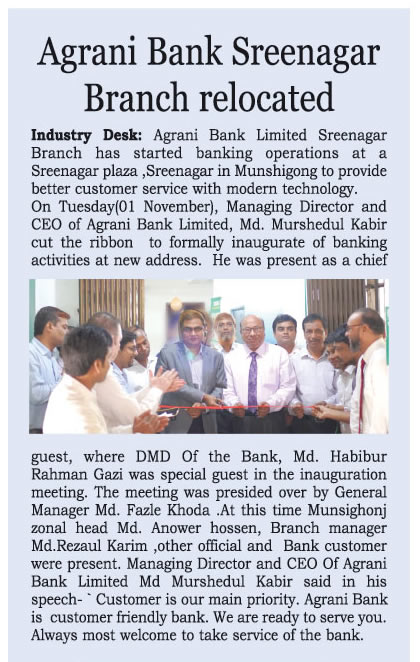 Agrani Bank Sreenagar Branch relocated

Industry Desk: Agrani Bank Limited Sreenagar Branch has started banking operations at a Sreenagar plaza ,Sreenagar in Munshigong to provide better customer service with modern technology.
On Tuesday(01 November), Managing Director and CEO of Agrani Bank Limited, Md. Murshedul Kabir cut the ribbon to formally inaugurate of banking activities at new address. He was present as a chief guest, where DMD Of the Bank, Md. Habibur Rahman Gazi was special guest in the inauguration meeting. The meeting was presided over by General Manager Md. Fazle Khoda .At this time Munsighonj zonal head Md. Anower hossen, Branch manager Md.Rezaul Karim ,other official and Bank customer were present. Managing Director and CEO Of Agrani Bank Limited Md Murshedul Kabir said in his speech- ` Customer is our main priority. Agrani Bank is customer friendly bank. We are ready to serve you. Always most welcome to take service of the bank.